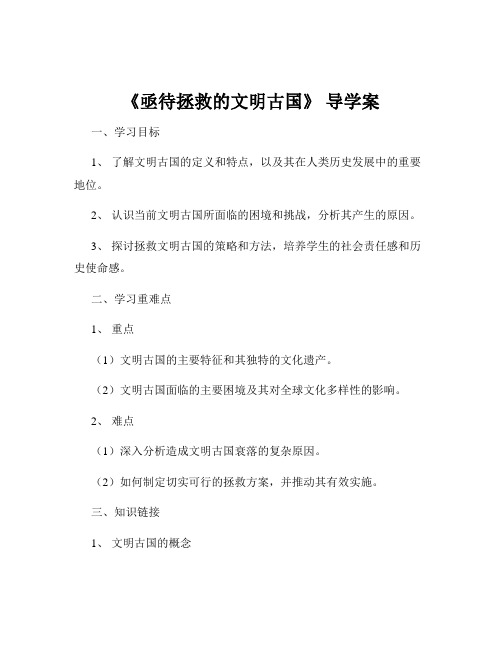 《亟待拯救的文明古国》 导学案

一、学习目标

1、 了解文明古国的定义和特点，以及其在人类历史发展中的重要地位。

2、 认识当前文明古国所面临的困境和挑战，分析其产生的原因。

3、 探讨拯救文明古国的策略和方法，培养学生的社会责任感和历史使命感。

二、学习重难点

1、 重点

（1）文明古国的主要特征和其独特的文化遗产。

（2）文明古国面临的主要困境及其对全球文化多样性的影响。

2、 难点

（1）深入分析造成文明古国衰落的复杂原因。

（2）如何制定切实可行的拯救方案，并推动其有效实施。

三、知识链接

1、 文明古国的概念